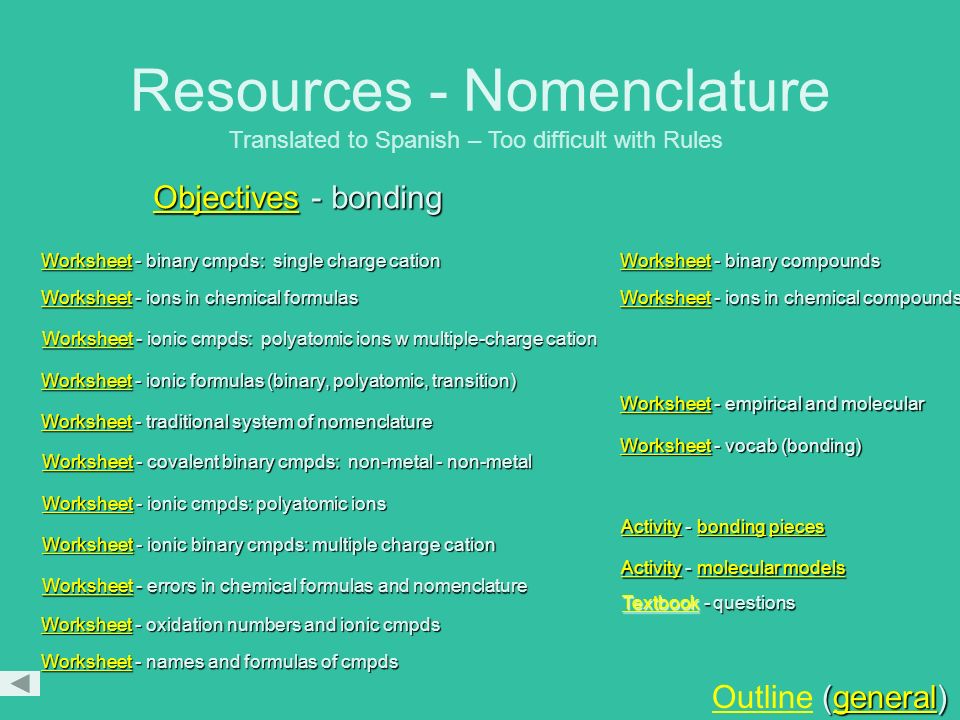 Resources - Nomenclature
Translated to Spanish – Too difficult with Rules

Objectives - bonding

Worksheet - binary cmpds: single charge cation
Worksheet - ions in chemical formulas
Worksheet - ionic cmpds: polyatomic ions w multiple-charge cation
Worksheet - ionic formulas (binary, polyatomic, transition)
Worksheet - traditional system of nomenclature
Worksheet - covalent binary cmpds: non-metal - non-metal
Worksheet - ionic cmpds: polyatomic ions
Worksheet - ionic binary cmpds: multiple charge cation
Worksheet - errors in chemical formulas and nomenclature
Worksheet - oxidation numbers and ionic cmpds
Worksheet - names and formulas of cmpds

Worksheet - binary compounds
Worksheet - ions in chemical compounds
Worksheet - empirical and molecular
Worksheet - vocab (bonding)
Activity - bonding pieces
Activity - molecular models
Textbook - questions

Outline (general)